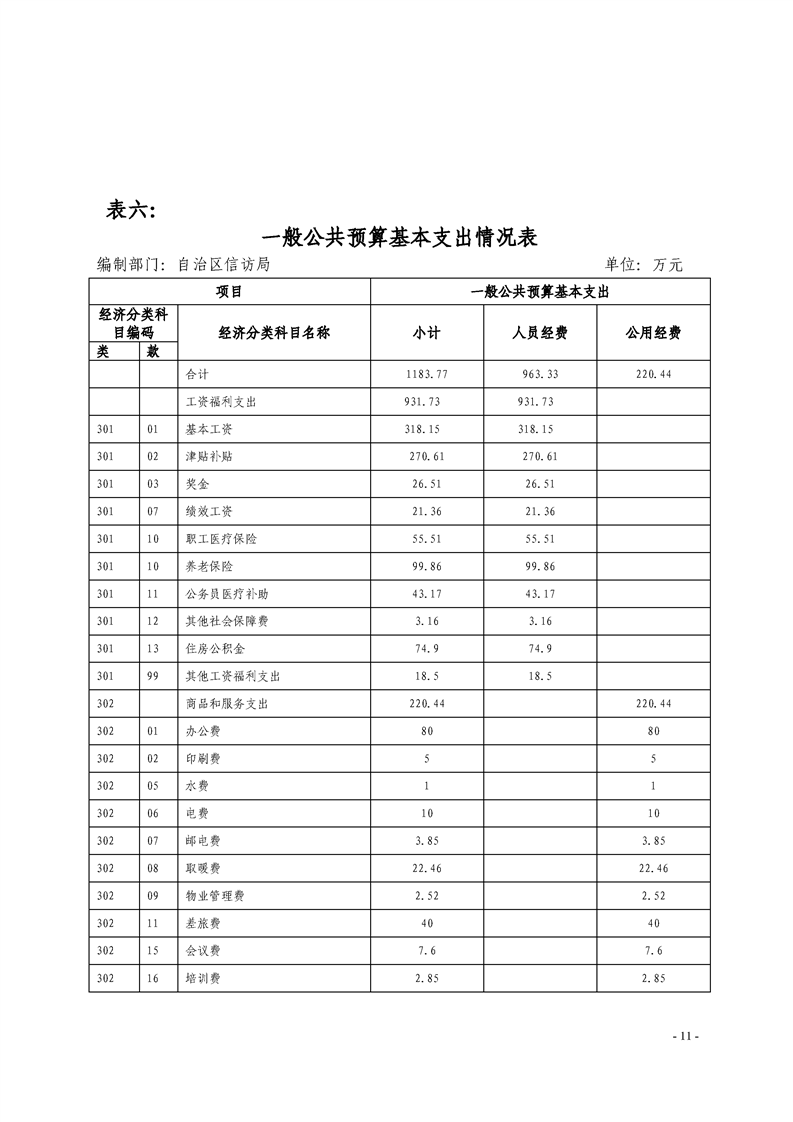 表六:

一般公共预算基本支出情况表

编制部门：自治区信访局　　　　单位：万元

| 项目 | | | 一般公共预算基本支出 | | |
|---|---|---|---|---|---|
| 经济分类科目编码 | | 经济分类科目名称 | 小计 | 人员经费 | 公用经费 |
| 类 | 款 | | | | |
| | | 合计 | 1183.77 | 963.33 | 220.44 |
| | | 工资福利支出 | 931.73 | 931.73 | |
| 301 | 01 | 基本工资 | 318.15 | 318.15 | |
| 301 | 02 | 津贴补贴 | 270.61 | 270.61 | |
| 301 | 03 | 奖金 | 26.51 | 26.51 | |
| 301 | 07 | 绩效工资 | 21.36 | 21.36 | |
| 301 | 10 | 职工医疗保险 | 55.51 | 55.51 | |
| 301 | 10 | 养老保险 | 99.86 | 99.86 | |
| 301 | 11 | 公务员医疗补助 | 43.17 | 43.17 | |
| 301 | 12 | 其他社会保障费 | 3.16 | 3.16 | |
| 301 | 13 | 住房公积金 | 74.9 | 74.9 | |
| 301 | 99 | 其他工资福利支出 | 18.5 | 18.5 | |
| 302 | | 商品和服务支出 | 220.44 | | 220.44 |
| 302 | 01 | 办公费 | 80 | | 80 |
| 302 | 02 | 印刷费 | 5 | | 5 |
| 302 | 05 | 水费 | 1 | | 1 |
| 302 | 06 | 电费 | 10 | | 10 |
| 302 | 07 | 邮电费 | 3.85 | | 3.85 |
| 302 | 08 | 取暖费 | 22.46 | | 22.46 |
| 302 | 09 | 物业管理费 | 2.52 | | 2.52 |
| 302 | 11 | 差旅费 | 40 | | 40 |
| 302 | 15 | 会议费 | 7.6 | | 7.6 |
| 302 | 16 | 培训费 | 2.85 | | 2.85 |

- 11 -